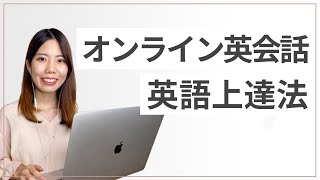 オンライン英会話
英語上達法